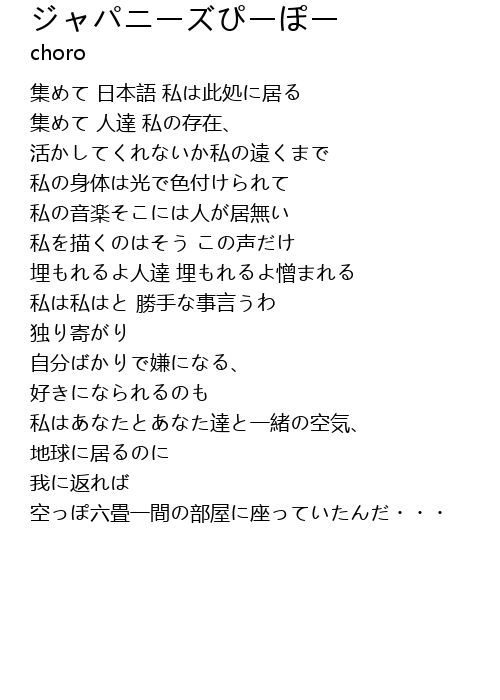 ジャパニーズぴーぽー
choro

集めて 日本語 私は此処に居る
集めて 人達 私の存在、
活かしてくれないか私の遠くまで
私の身体は光で色付けられて
私の音楽そこには人が居無い
私を描くのはそう この声だけ
埋もれるよ人達 埋もれるよ憎まれる
私は私はと 勝手な事言うわ
独り寄がり
自分ばかりで嫌になる、
好きになられるのも
私はあなたとあなた達と一緒の空気、
地球に居るのに
我に返れば
空っぽ六畳一間の部屋に座っていたんだ・・・